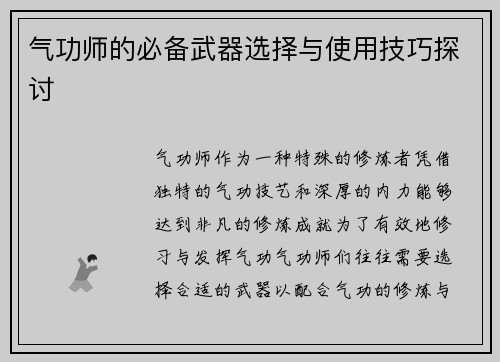 气功师的必备武器选择与使用技巧探讨

气功师作为一种特殊的修炼者凭借独特的气功技艺和深厚的内力能够达到非凡的修炼成就为了有效地修习与发挥气功气功师们往往需要选择合适的武器以配合气功的修炼与